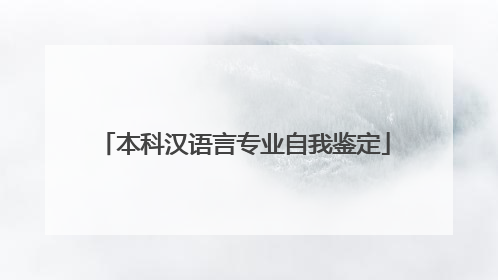 「本科汉语言专业自我鉴定」